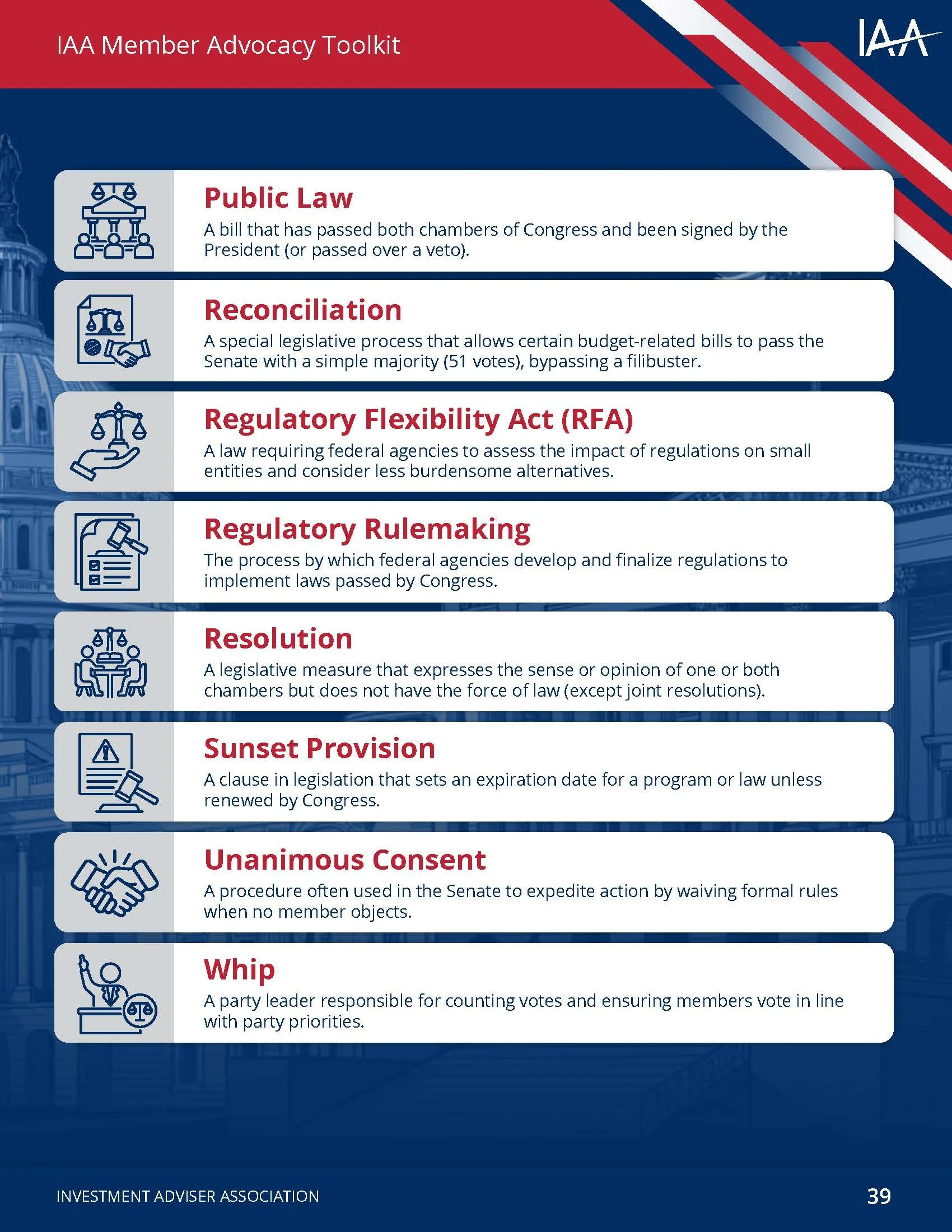 IAA Member Advocacy Toolkit

IAA

Public Law

A bill that has passed both chambers of Congress and been signed by the President (or passed over a veto).

Reconciliation

A special legislative process that allows certain budget-related bills to pass the Senate with a simple majority (51 votes), bypassing a filibuster.

Regulatory Flexibility Act (RFA)

A law requiring federal agencies to assess the impact of regulations on small entities and consider less burdensome alternatives.

Regulatory Rulemaking

The process by which federal agencies develop and finalize regulations to implement laws passed by Congress.

Resolution

A legislative measure that expresses the sense or opinion of one or both chambers but does not have the force of law (except joint resolutions).

Sunset Provision

A clause in legislation that sets an expiration date for a program or law unless renewed by Congress.

Unanimous Consent

A procedure often used in the Senate to expedite action by waiving formal rules when no member objects.

Whip

A party leader responsible for counting votes and ensuring members vote in line with party priorities.

INVESTMENT ADVISER ASSOCIATION

39